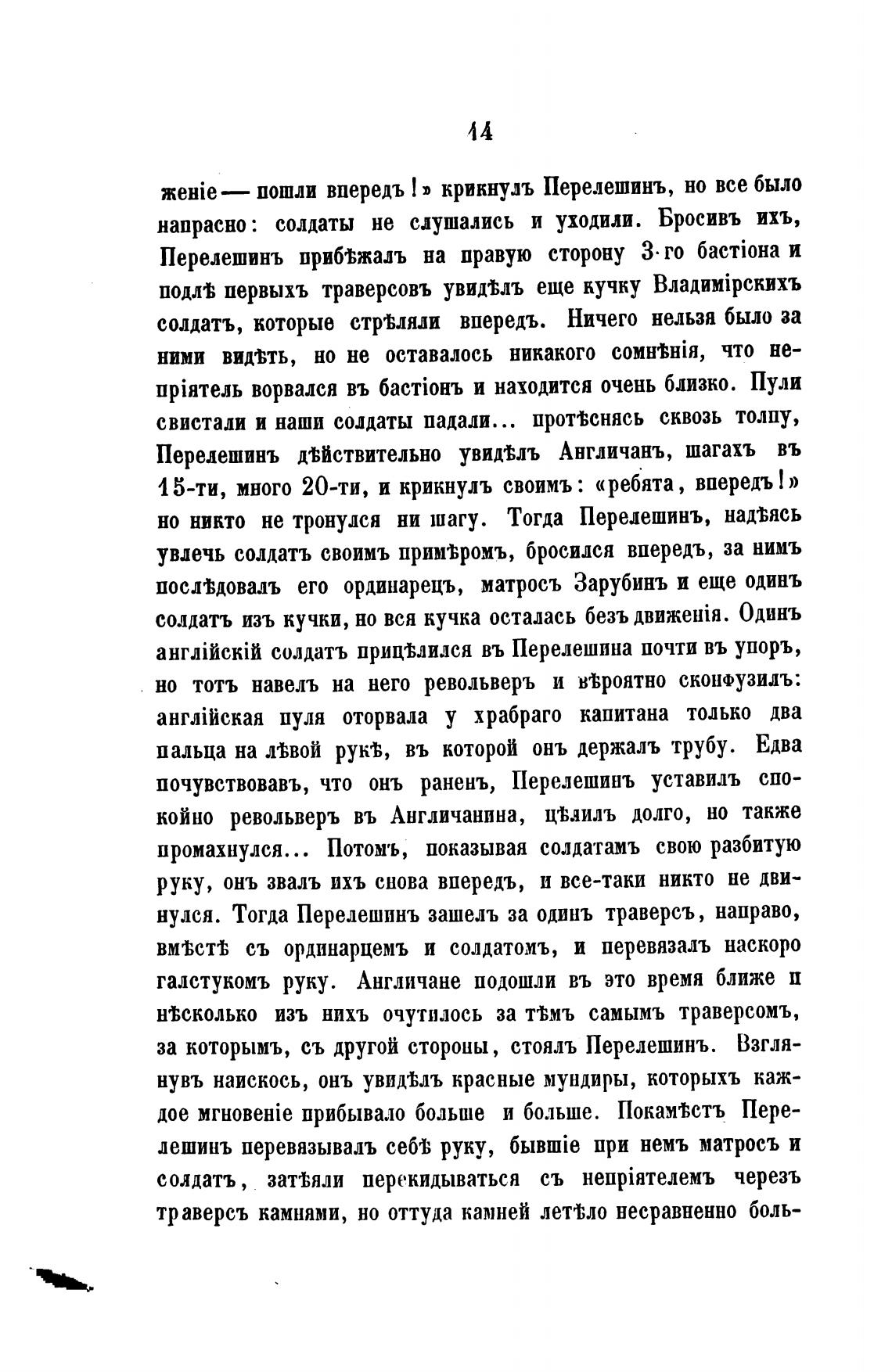 14

женіе — пошли впередъ!» крикнулъ Перелешинъ, но все было напрасно: солдаты не слушались и уходили. Бросивъ ихъ, Перелешинъ прибѣжалъ на правую сторону 3-го бастіона и подлѣ первыхъ траверсовъ увидѣлъ еще кучку Владимірскихъ солдатъ, которые стрѣляли впередъ. Ничего нельзя было за ними видѣть, но не оставалось никакого сомнѣнія, что непріятель ворвался въ бастіонъ и находится очень близко. Пули свистали и наши солдаты падали... протѣснясь сквозь толпу, Перелешинъ дѣйствительно увидѣлъ Англичанъ, шагахъ въ 15-ти, много 20-ти, и крикнулъ своимъ: «ребята, впередъ!» но никто не тронулся ни шагу. Тогда Перелешинъ, надѣясь увлечь солдатъ своимъ примѣромъ, бросился впередъ, за нимъ послѣдовалъ его ординарецъ, матросъ Зарубинъ и еще одинъ солдатъ изъ кучки, но вся кучка осталась безъ движенія. Одинъ англійскій солдатъ прицѣлился въ Перелешина почти въ упоръ, но тотъ навелъ на него револьверъ и вѣроятно сконфузилъ: англійская пуля оторвала у храбраго капитана только два пальца на лѣвой рукѣ, въ которой онъ держалъ трубу. Едва почувствовавъ, что онъ раненъ, Перелешинъ уставилъ спокойно револьверъ въ Англичанина, цѣлилъ долго, но также промахнулся... Потомъ, показывая солдатамъ свою разбитую руку, онъ звалъ ихъ снова впередъ, и все-таки никто не двинулся. Тогда Перелешинъ зашелъ за одинъ траверсъ, направо, вмѣстѣ съ ординарцемъ и солдатомъ, и перевязалъ наскоро галстукомъ руку. Англичане подошли въ это время ближе и нѣсколько изъ нихъ очутилось за тѣмъ самымъ траверсомъ, за которымъ, съ другой стороны, стоялъ Перелешинъ. Взглянувъ наискось, онъ увидѣлъ красные мундиры, которыхъ каждое мгновеніе прибывало больше и больше. Покамѣстъ Перелешинъ перевязывалъ себѣ руку, бывшіе при немъ матросъ и солдатъ, затѣяли перекидываться съ непріятелемъ черезъ траверсъ камнями, но оттуда камней летѣло несравненно боль-